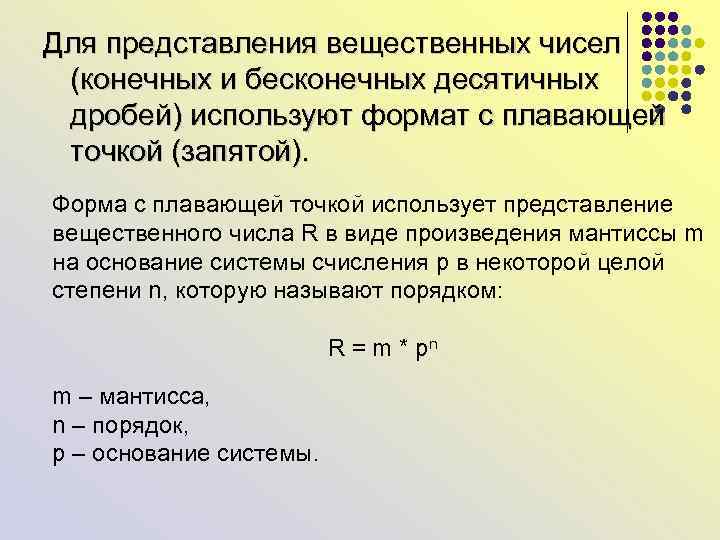 Для представления вещественных чисел (конечных и бесконечных десятичных дробей) используют формат с плавающей точкой (запятой).

Форма с плавающей точкой использует представление вещественного числа R в виде произведения мантиссы m на основание системы счисления p в некоторой целой степени n, которую называют порядком:

$R = m * p^n$

m – мантисса,
n – порядок,
p – основание системы.